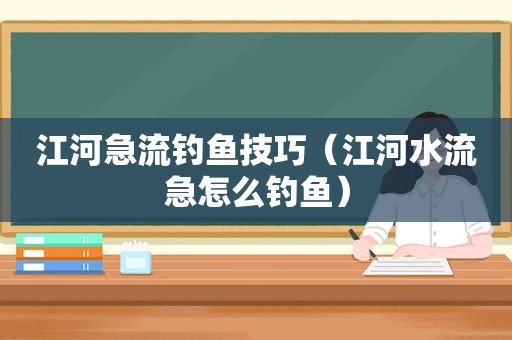 江河急流钓鱼技巧（江河水流急怎么钓鱼）